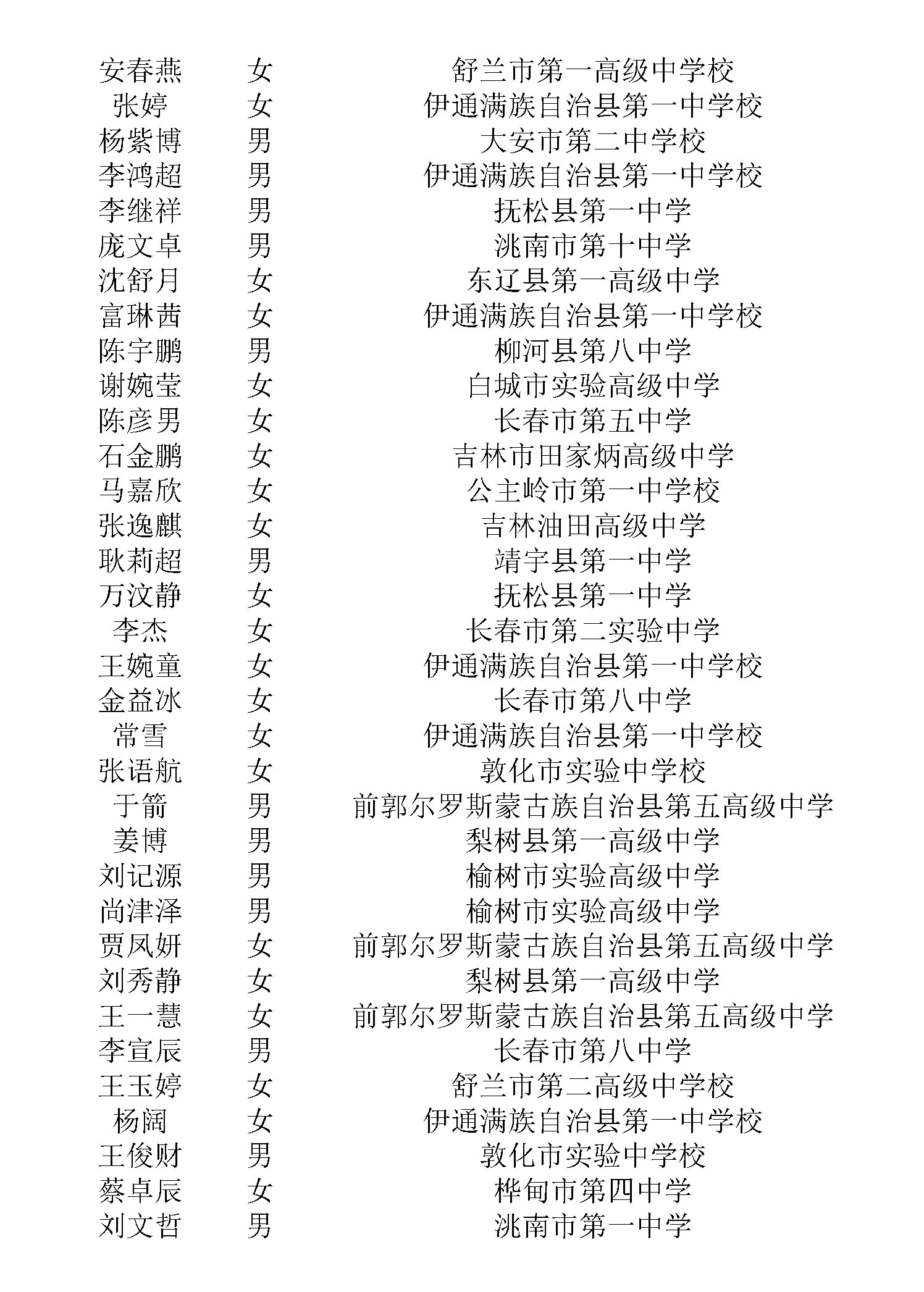 | | | |
|---|---|---|
| 安春燕 | 女 | 舒兰市第一高级中学校 |
| 张婷 | 女 | 伊通满族自治县第一中学校 |
| 杨紫博 | 男 | 大安市第二中学校 |
| 李鸿超 | 男 | 伊通满族自治县第一中学校 |
| 李继祥 | 男 | 抚松县第一中学 |
| 庞文卓 | 男 | 洮南市第十中学 |
| 沈舒月 | 女 | 东辽县第一高级中学 |
| 富琳茜 | 女 | 伊通满族自治县第一中学校 |
| 陈宇鹏 | 男 | 柳河县第八中学 |
| 谢婉莹 | 女 | 白城市实验高级中学 |
| 陈彦男 | 女 | 长春市第五中学 |
| 石金鹏 | 女 | 吉林市田家炳高级中学 |
| 马嘉欣 | 女 | 公主岭市第一中学校 |
| 张逸麒 | 女 | 吉林油田高级中学 |
| 耿莉超 | 男 | 靖宇县第一中学 |
| 万汶静 | 女 | 抚松县第一中学 |
| 李杰 | 女 | 长春市第二实验中学 |
| 王婉童 | 女 | 伊通满族自治县第一中学校 |
| 金益冰 | 女 | 长春市第八中学 |
| 常雪 | 女 | 伊通满族自治县第一中学校 |
| 张语航 | 女 | 敦化市实验中学校 |
| 于箭 | 男 | 前郭尔罗斯蒙古族自治县第五高级中学 |
| 姜博 | 男 | 梨树县第一高级中学 |
| 刘记源 | 男 | 榆树市实验高级中学 |
| 尚津泽 | 男 | 榆树市实验高级中学 |
| 贾凤妍 | 女 | 前郭尔罗斯蒙古族自治县第五高级中学 |
| 刘秀静 | 女 | 梨树县第一高级中学 |
| 王一慧 | 女 | 前郭尔罗斯蒙古族自治县第五高级中学 |
| 李宣辰 | 男 | 长春市第八中学 |
| 王玉婷 | 女 | 舒兰市第二高级中学校 |
| 杨阔 | 女 | 伊通满族自治县第一中学校 |
| 王俊财 | 男 | 敦化市实验中学校 |
| 蔡卓辰 | 女 | 桦甸市第四中学 |
| 刘文哲 | 男 | 洮南市第一中学 |